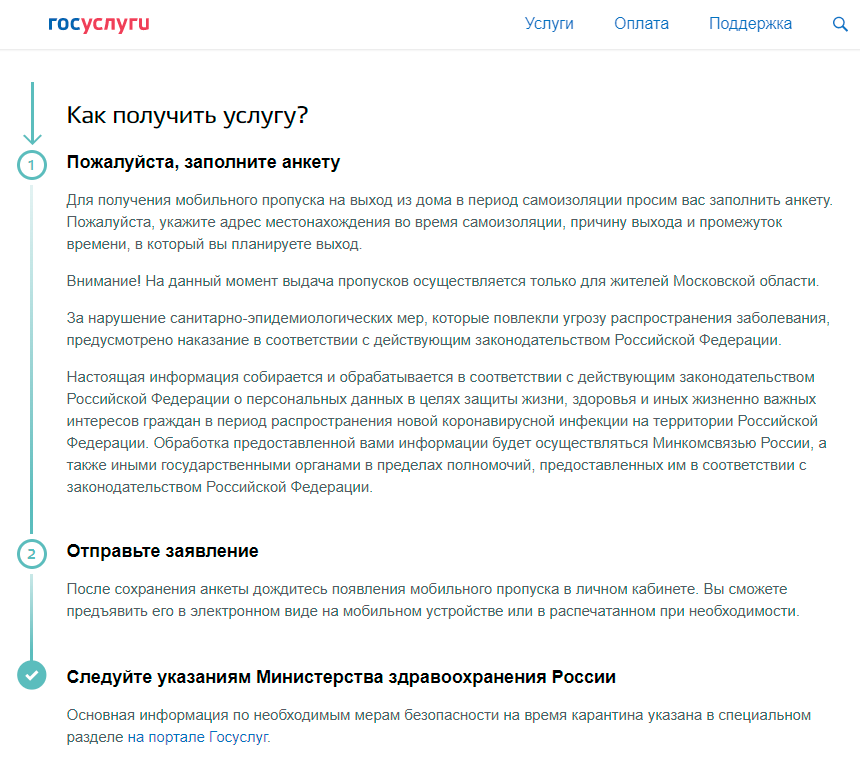 госуслуги

Услуги Оплата Поддержка

Как получить услугу?

1

Пожалуйста, заполните анкету

Для получения мобильного пропуска на выход из дома в период самоизоляции просим вас заполнить анкету. Пожалуйста, укажите адрес местонахождения во время самоизоляции, причину выхода и промежуток времени, в который вы планируете выход.

Внимание! На данный момент выдача пропусков осуществляется только для жителей Московской области.

За нарушение санитарно-эпидемиологических мер, которые повлекли угрозу распространения заболевания, предусмотрено наказание в соответствии с действующим законодательством Российской Федерации.

Настоящая информация собирается и обрабатывается в соответствии с действующим законодательством Российской Федерации о персональных данных в целях защиты жизни, здоровья и иных жизненно важных интересов граждан в период распространения новой коронавирусной инфекции на территории Российской Федерации. Обработка предоставленной вами информации будет осуществляться Минкомсвязью России, а также иными государственными органами в пределах полномочий, предоставленных им в соответствии с законодательством Российской Федерации.

2

Отправьте заявление

После сохранения анкеты дождитесь появления мобильного пропуска в личном кабинете. Вы сможете предъявить его в электронном виде на мобильном устройстве или в распечатанном при необходимости.

Следуйте указаниям Министерства здравоохранения России

Основная информация по необходимым мерам безопасности на время карантина указана в специальном разделе на портале Госуслуг.